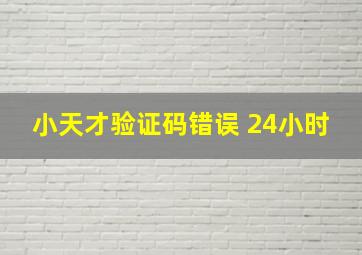 小天才验证码错误 24小时